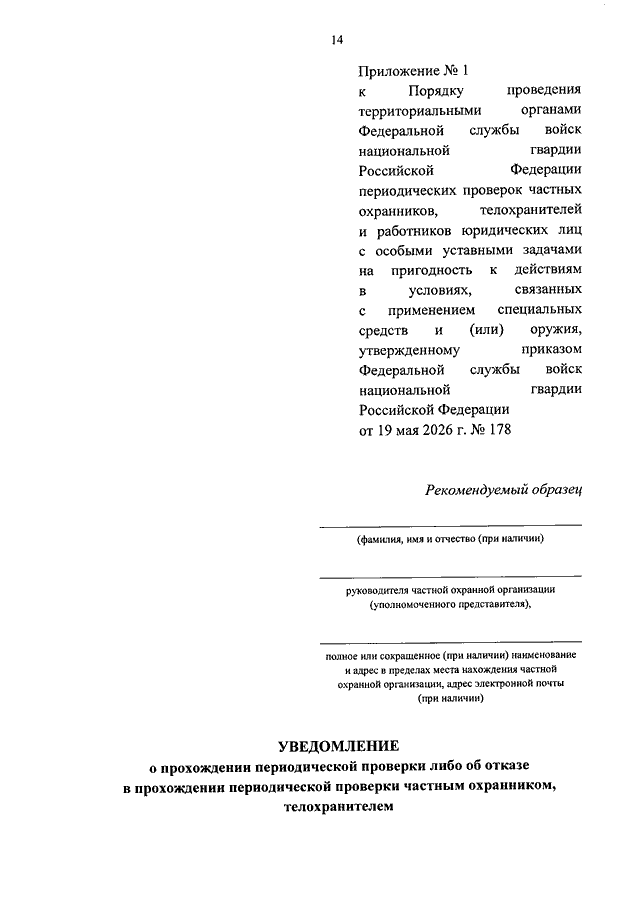 14

Приложение № 1
к Порядку проведения территориальными органами Федеральной службы войск национальной гвардии Российской Федерации периодических проверок частных охранников, телохранителей и работников юридических лиц с особыми уставными задачами на пригодность к действиям в условиях, связанных с применением специальных средств и (или) оружия, утвержденному приказом Федеральной службы войск национальной гвардии Российской Федерации
от 19 мая 2026 г. № 178

Рекомендуемый образец

(фамилия, имя и отчество (при наличии)

руководителя частной охранной организации (уполномоченного представителя),

полное или сокращенное (при наличии) наименование и адрес в пределах места нахождения частной охранной организации, адрес электронной почты (при наличии)

УВЕДОМЛЕНИЕ
о прохождении периодической проверки либо об отказе в прохождении периодической проверки частным охранником, телохранителем